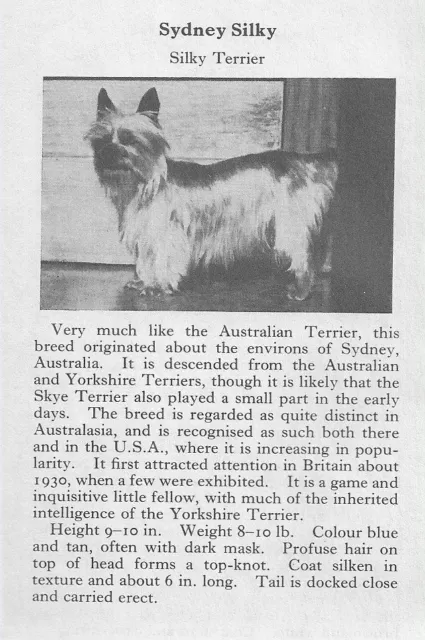 Sydney Silky

Silky Terrier

Very much like the Australian Terrier, this breed originated about the environs of Sydney, Australia. It is descended from the Australian and Yorkshire Terriers, though it is likely that the Skye Terrier also played a small part in the early days. The breed is regarded as quite distinct in Australasia, and is recognised as such both there and in the U.S.A., where it is increasing in popularity. It first attracted attention in Britain about 1930, when a few were exhibited. It is a game and inquisitive little fellow, with much of the inherited intelligence of the Yorkshire Terrier.

Height 9–10 in. Weight 8–10 lb. Colour blue and tan, often with dark mask. Profuse hair on top of head forms a top-knot. Coat silken in texture and about 6 in. long. Tail is docked close and carried erect.